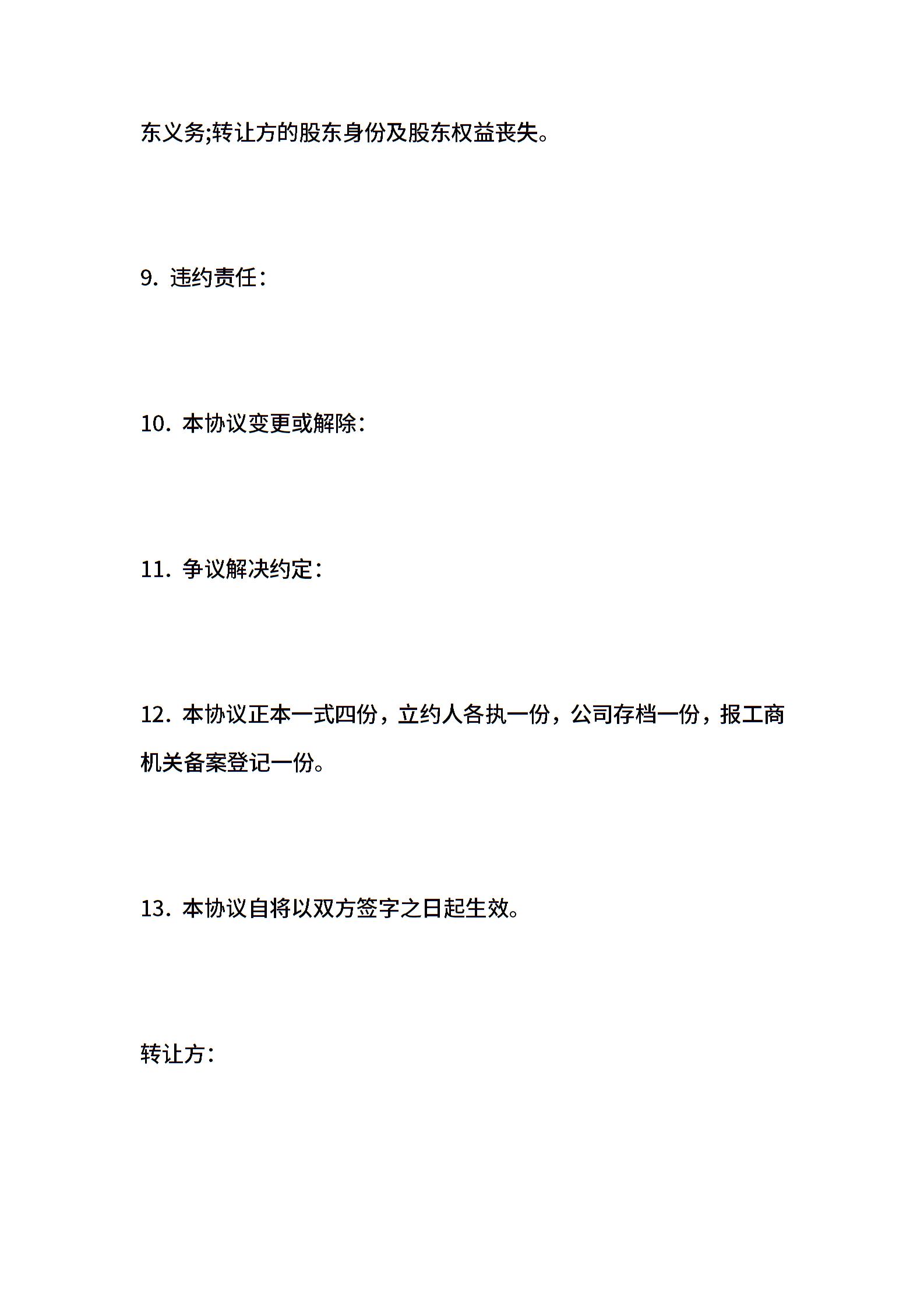 东义务;转让方的股东身份及股东权益丧失。

9. 违约责任：

10. 本协议变更或解除：

11. 争议解决约定：

12. 本协议正本一式四份，立约人各执一份，公司存档一份，报工商机关备案登记一份。

13. 本协议自将以双方签字之日起生效。

转让方：